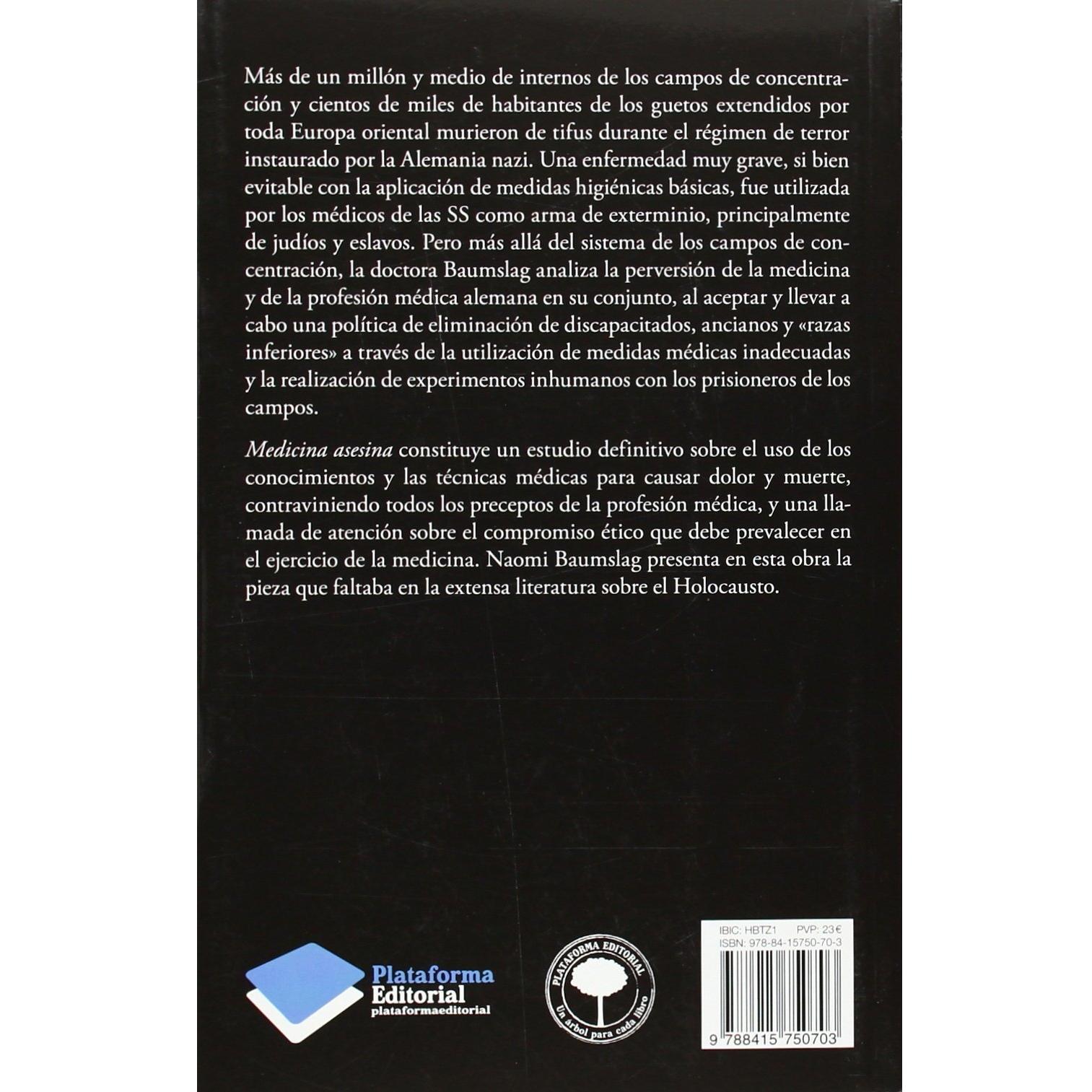 Más de un millón y medio de internos de los campos de concentración y cientos de miles de habitantes de los guetos extendidos por toda Europa oriental murieron de tifus durante el régimen de terror instaurado por la Alemania nazi. Una enfermedad muy grave, si bien evitable con la aplicación de medidas higiénicas básicas, fue utilizada por los médicos de las SS como arma de exterminio, principalmente de judíos y eslavos. Pero más allá del sistema de los campos de concentración, la doctora Baumslag analiza la perversión de la medicina y de la profesión médica alemana en su conjunto, al aceptar y llevar a cabo una política de eliminación de discapacitados, ancianos y «razas inferiores» a través de la utilización de medidas médicas inadecuadas y la realización de experimentos inhumanos con los prisioneros de los campos.

Medicina asesina constituye un estudio definitivo sobre el uso de los conocimientos y las técnicas médicas para causar dolor y muerte, contraviniendo todos los preceptos de la profesión médica, y una llamada de atención sobre el compromiso ético que debe prevalecer en el ejercicio de la medicina. Naomi Baumslag presenta en esta obra la pieza que faltaba en la extensa literatura sobre el Holocausto.

Plataforma
Editorial
plataformaeditorial

PLATAFORMA EDITORIAL
Un árbol para cada libro

IBIC: HBTZ1 PVP: 23€
ISBN: 978-84-15750-70-3
9 788415 750703